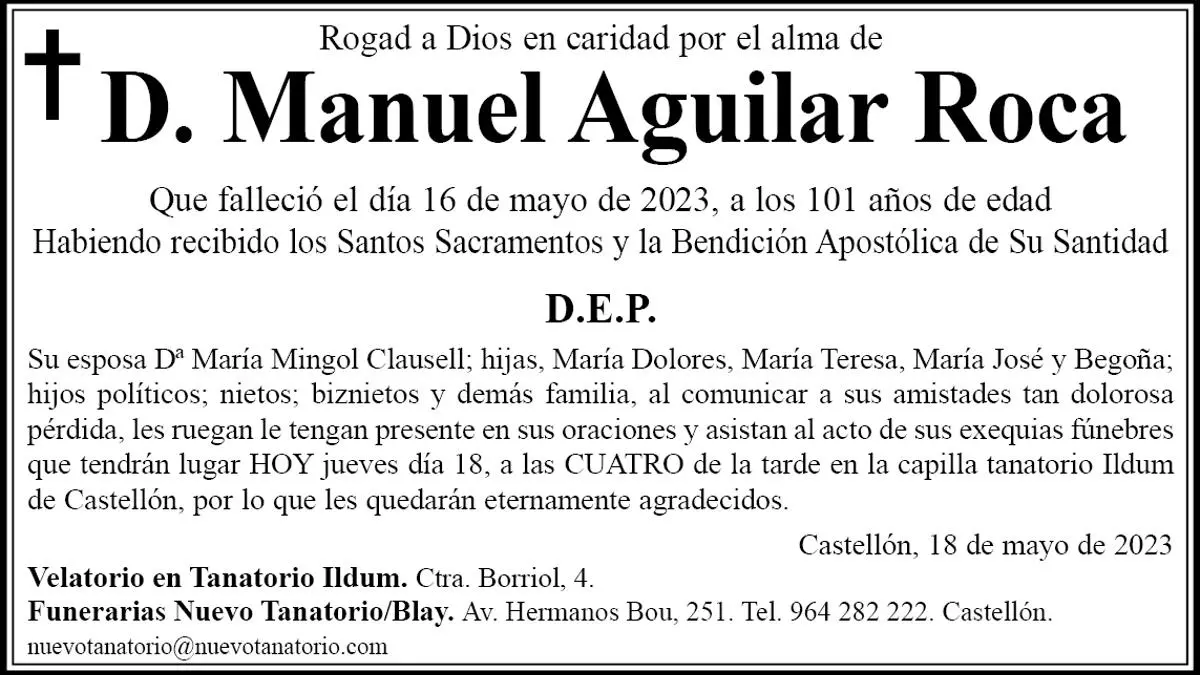 Rogad a Dios en caridad por el alma de

D. Manuel Aguilar Roca

Que falleció el día 16 de mayo de 2023, a los 101 años de edad
Habiendo recibido los Santos Sacramentos y la Bendición Apostólica de Su Santidad

D.E.P.

Su esposa Dª María Mingol Clausell; hijas, María Dolores, María Teresa, María José y Begoña; hijos políticos; nietos; biznietos y demás familia, al comunicar a sus amistades tan dolorosa pérdida, les ruegan le tengan presente en sus oraciones y asistan al acto de sus exequias fúnebres que tendrán lugar HOY jueves día 18, a las CUATRO de la tarde en la capilla tanatorio Ildum de Castellón, por lo que les quedarán eternamente agradecidos.

Castellón, 18 de mayo de 2023

Velatorio en Tanatorio Ildum. Ctra. Borriol, 4.
Funerarias Nuevo Tanatorio/Blay. Av. Hermanos Bou, 251. Tel. 964 282 222. Castellón.
nuevotanatorio@nuevotanatorio.com